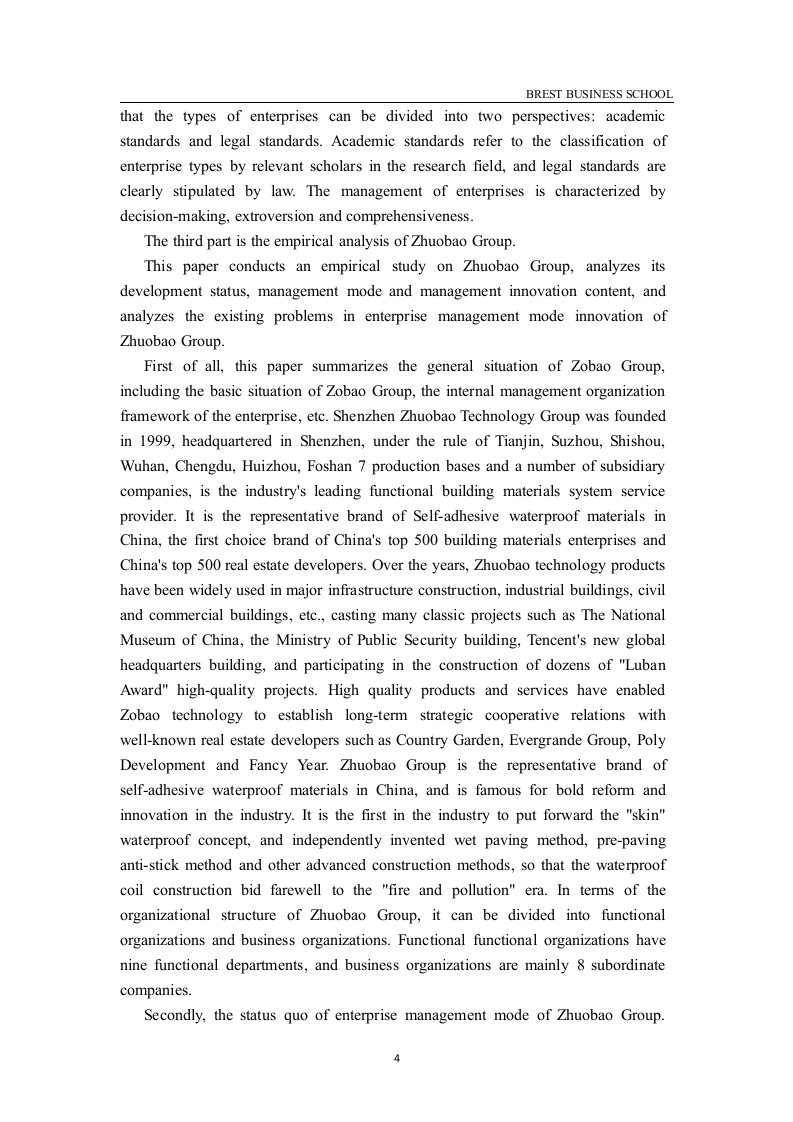 BREST BUSINESS SCHOOL

that the types of enterprises can be divided into two perspectives: academic standards and legal standards. Academic standards refer to the classification of enterprise types by relevant scholars in the research field, and legal standards are clearly stipulated by law. The management of enterprises is characterized by decision-making, extroversion and comprehensiveness.

The third part is the empirical analysis of Zhuobao Group.

This paper conducts an empirical study on Zhuobao Group, analyzes its development status, management mode and management innovation content, and analyzes the existing problems in enterprise management mode innovation of Zhuobao Group.

First of all, this paper summarizes the general situation of Zobao Group, including the basic situation of Zobao Group, the internal management organization framework of the enterprise, etc. Shenzhen Zhuobao Technology Group was founded in 1999, headquartered in Shenzhen, under the rule of Tianjin, Suzhou, Shishou, Wuhan, Chengdu, Huizhou, Foshan 7 production bases and a number of subsidiary companies, is the industry's leading functional building materials system service provider. It is the representative brand of Self-adhesive waterproof materials in China, the first choice brand of China's top 500 building materials enterprises and China's top 500 real estate developers. Over the years, Zhuobao technology products have been widely used in major infrastructure construction, industrial buildings, civil and commercial buildings, etc., casting many classic projects such as The National Museum of China, the Ministry of Public Security building, Tencent's new global headquarters building, and participating in the construction of dozens of "Luban Award" high-quality projects. High quality products and services have enabled Zobao technology to establish long-term strategic cooperative relations with well-known real estate developers such as Country Garden, Evergrande Group, Poly Development and Fancy Year. Zhuobao Group is the representative brand of self-adhesive waterproof materials in China, and is famous for bold reform and innovation in the industry. It is the first in the industry to put forward the "skin" waterproof concept, and independently invented wet paving method, pre-paving anti-stick method and other advanced construction methods, so that the waterproof coil construction bid farewell to the "fire and pollution" era. In terms of the organizational structure of Zhuobao Group, it can be divided into functional organizations and business organizations. Functional functional organizations have nine functional departments, and business organizations are mainly 8 subordinate companies.

Secondly, the status quo of enterprise management mode of Zhuobao Group.

4